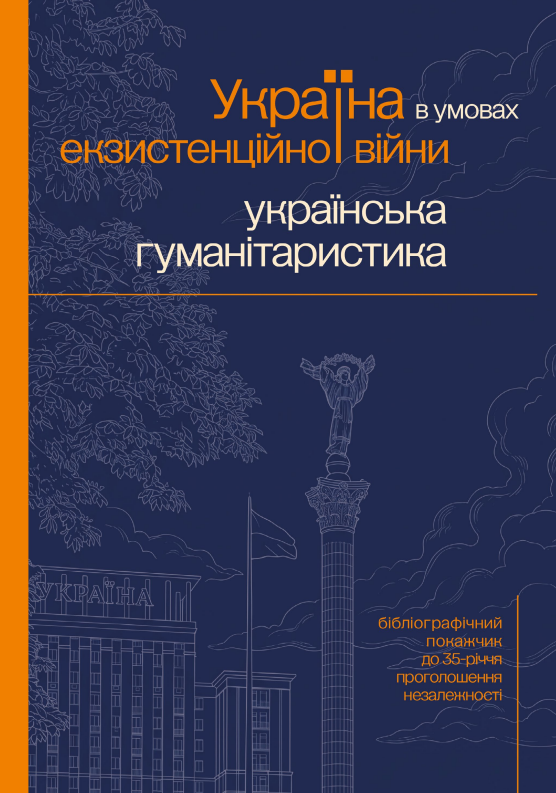 Україна в умовах екзистенційної війни

українська гуманітаристика

УКРАЇНА

бібліографічний покажчик до 35-річчя проголошення незалежності